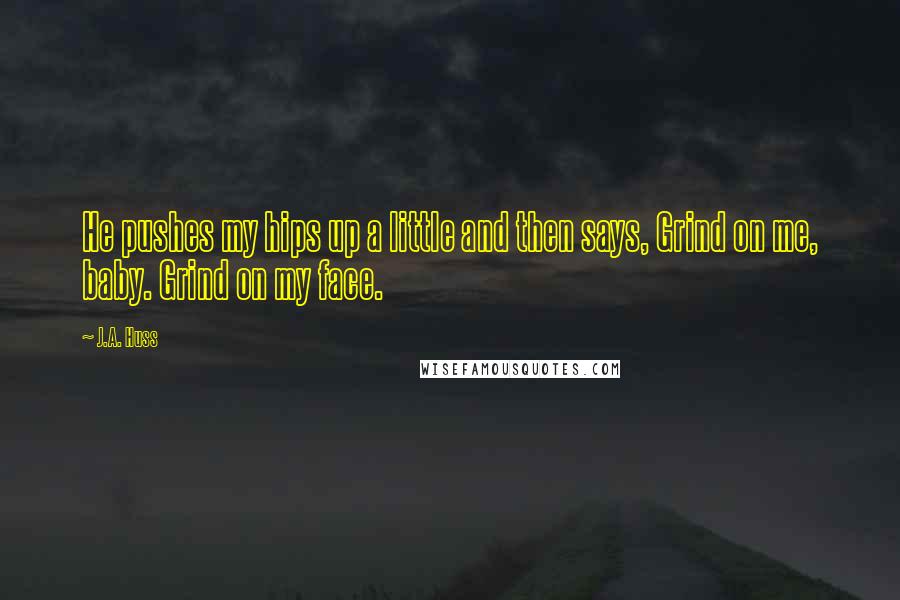 He pushes my hips up a little and then says, Grind on me, baby. Grind on my face.

~ J.A. Huss

WISEFAMOUSQUOTES.COM